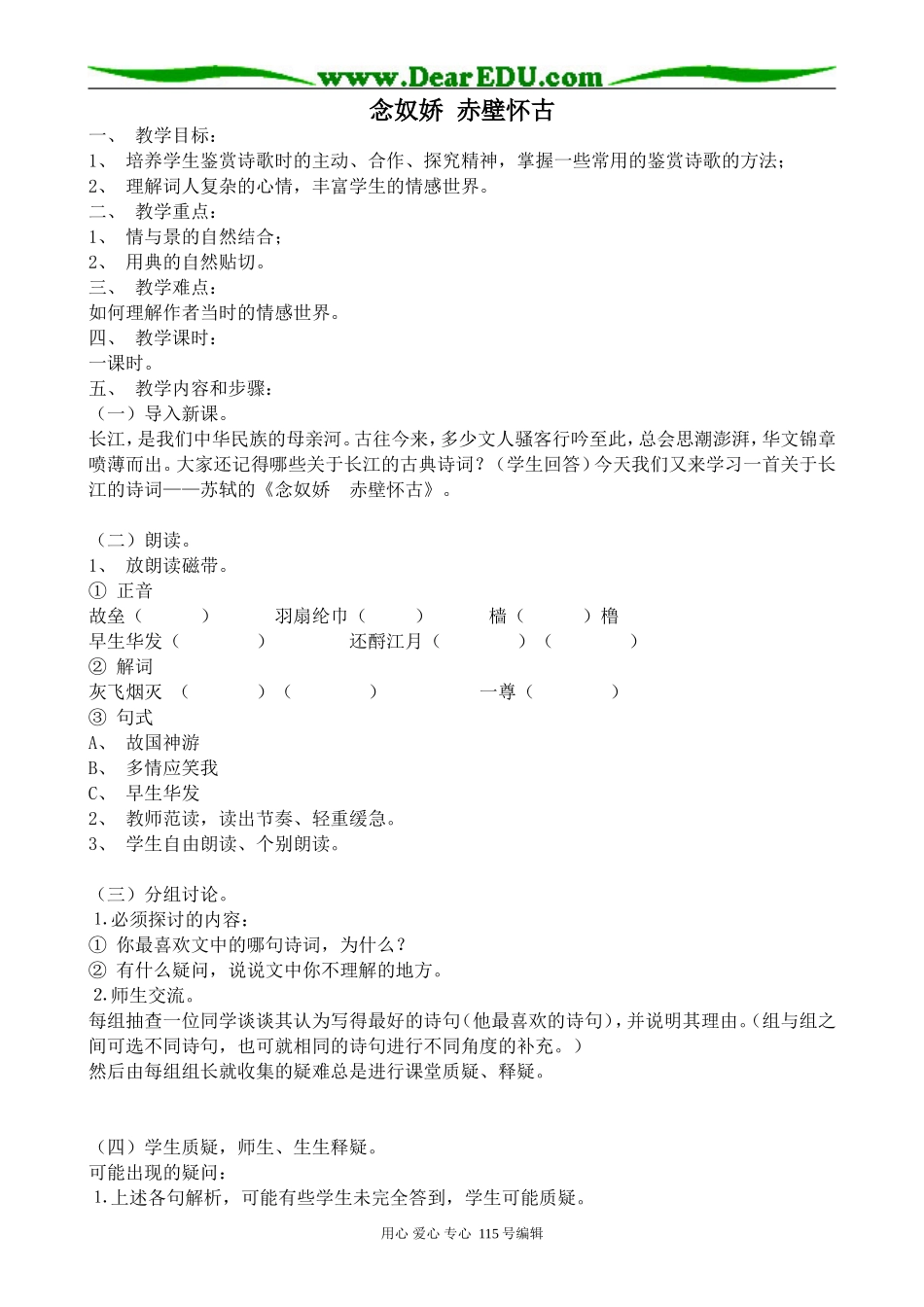 www.DearEDU.com

念奴娇 赤壁怀古

一、 教学目标：
1、 培养学生鉴赏诗歌时的主动、合作、探究精神，掌握一些常用的鉴赏诗歌的方法；
2、 理解词人复杂的心情，丰富学生的情感世界。
二、 教学重点：
1、 情与景的自然结合；
2、 用典的自然贴切。
三、 教学难点：
如何理解作者当时的情感世界。
四、 教学课时：
一课时。
五、 教学内容和步骤：
（一）导入新课。
长江，是我们中华民族的母亲河。古往今来，多少文人骚客行吟至此，总会思潮澎湃，华文锦章喷薄而出。大家还记得哪些关于长江的古典诗词？（学生回答）今天我们又来学习一首关于长江的诗词——苏轼的《念奴娇 赤壁怀古》。

（二）朗读。
1、 放朗读磁带。
① 正音
故垒（ ） 羽扇纶巾（ ） 樯（ ）橹
早生华发（ ） 还酹江月（ ）（ ）
② 解词
灰飞烟灭 （ ）（ ） 一尊（ ）
③ 句式
A、 故国神游
B、 多情应笑我
C、 早生华发
2、 教师范读，读出节奏、轻重缓急。
3、 学生自由朗读、个别朗读。

（三）分组讨论。
1.必须探讨的内容：
① 你最喜欢文中的哪句诗词，为什么？
② 有什么疑问，说说文中你不理解的地方。
2.师生交流。
每组抽查一位同学谈谈其认为写得最好的诗句(他最喜欢的诗句)，并说明其理由。(组与组之间可选不同诗句，也可就相同的诗句进行不同角度的补充。)
然后由每组组长就收集的疑难总是进行课堂质疑、释疑。

（四）学生质疑，师生、生生释疑。
可能出现的疑问：
1.上述各句解析，可能有些学生未完全答到，学生可能质疑。

用心 爱心 专心 115号编辑